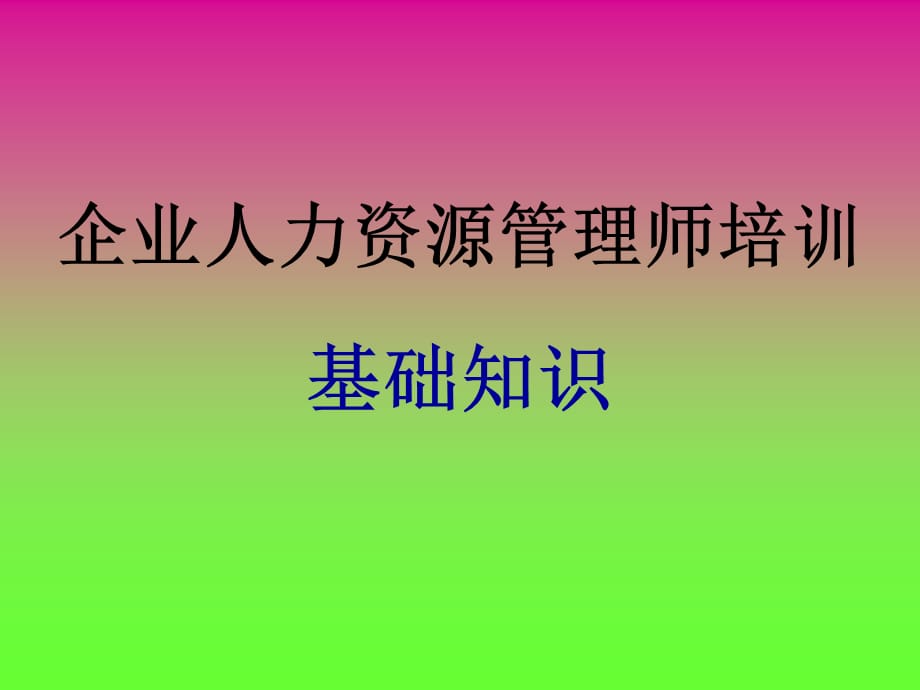 企业人力资源管理师培训

基础知识